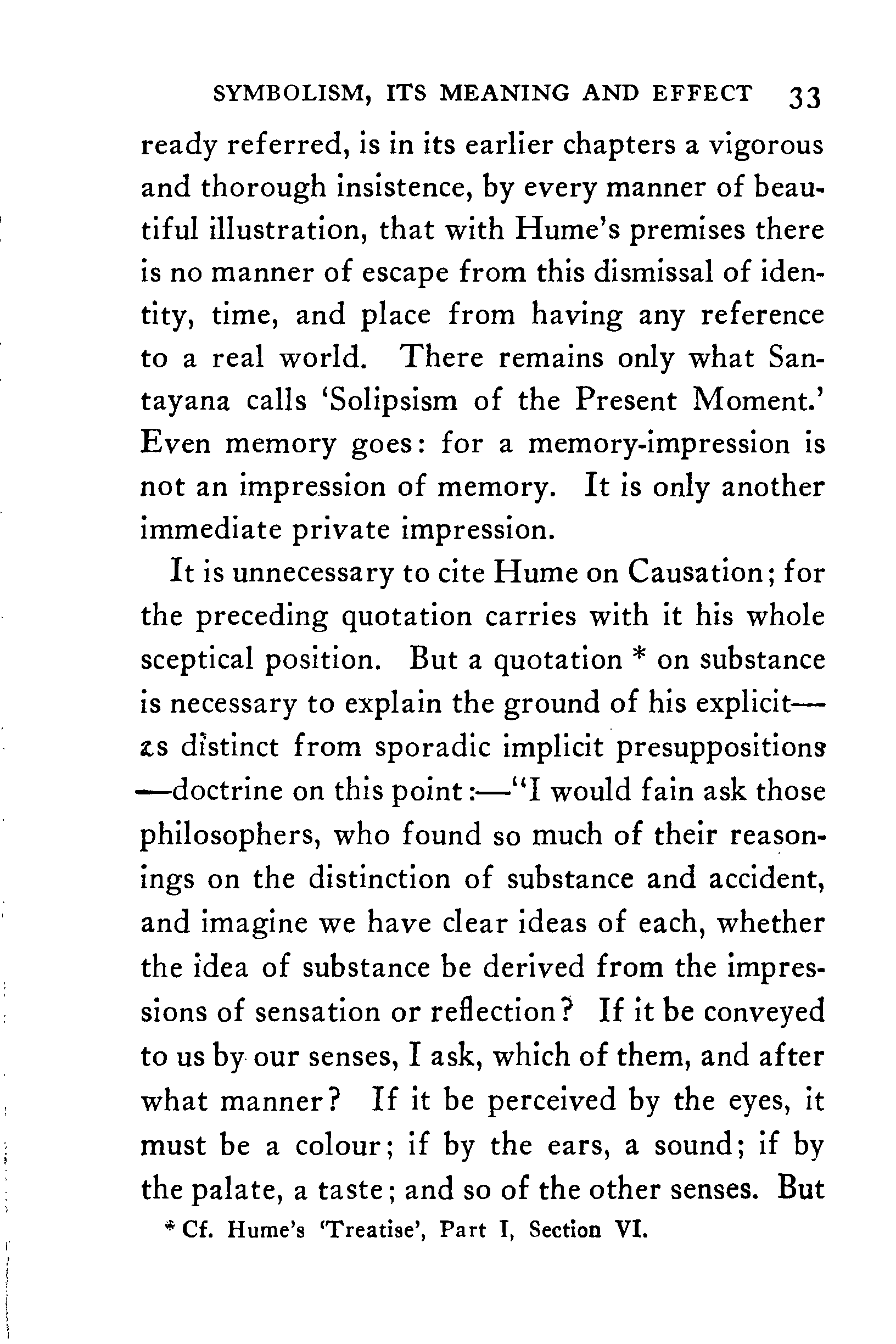 SYMBOLISM, ITS MEANING AND EFFECT 33

ready referred, is in its earlier chapters a vigorous and thorough insistence, by every manner of beautiful illustration, that with Hume's premises there is no manner of escape from this dismissal of identity, time, and place from having any reference to a real world. There remains only what Santayana calls 'Solipsism of the Present Moment.' Even memory goes: for a memory-impression is not an impression of memory. It is only another immediate private impression.

It is unnecessary to cite Hume on Causation; for the preceding quotation carries with it his whole sceptical position. But a quotation * on substance is necessary to explain the ground of his explicit—as distinct from sporadic implicit presuppositions—doctrine on this point:—"I would fain ask those philosophers, who found so much of their reasonings on the distinction of substance and accident, and imagine we have clear ideas of each, whether the idea of substance be derived from the impressions of sensation or reflection? If it be conveyed to us by our senses, I ask, which of them, and after what manner? If it be perceived by the eyes, it must be a colour; if by the ears, a sound; if by the palate, a taste; and so of the other senses. But

* Cf. Hume's 'Treatise', Part I, Section VI.